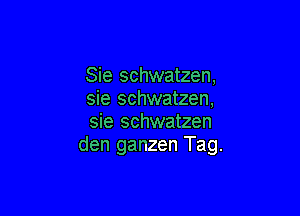 Sie schwatzen,
sie schwatzen,
sie schwatzen
den ganzen Tag.